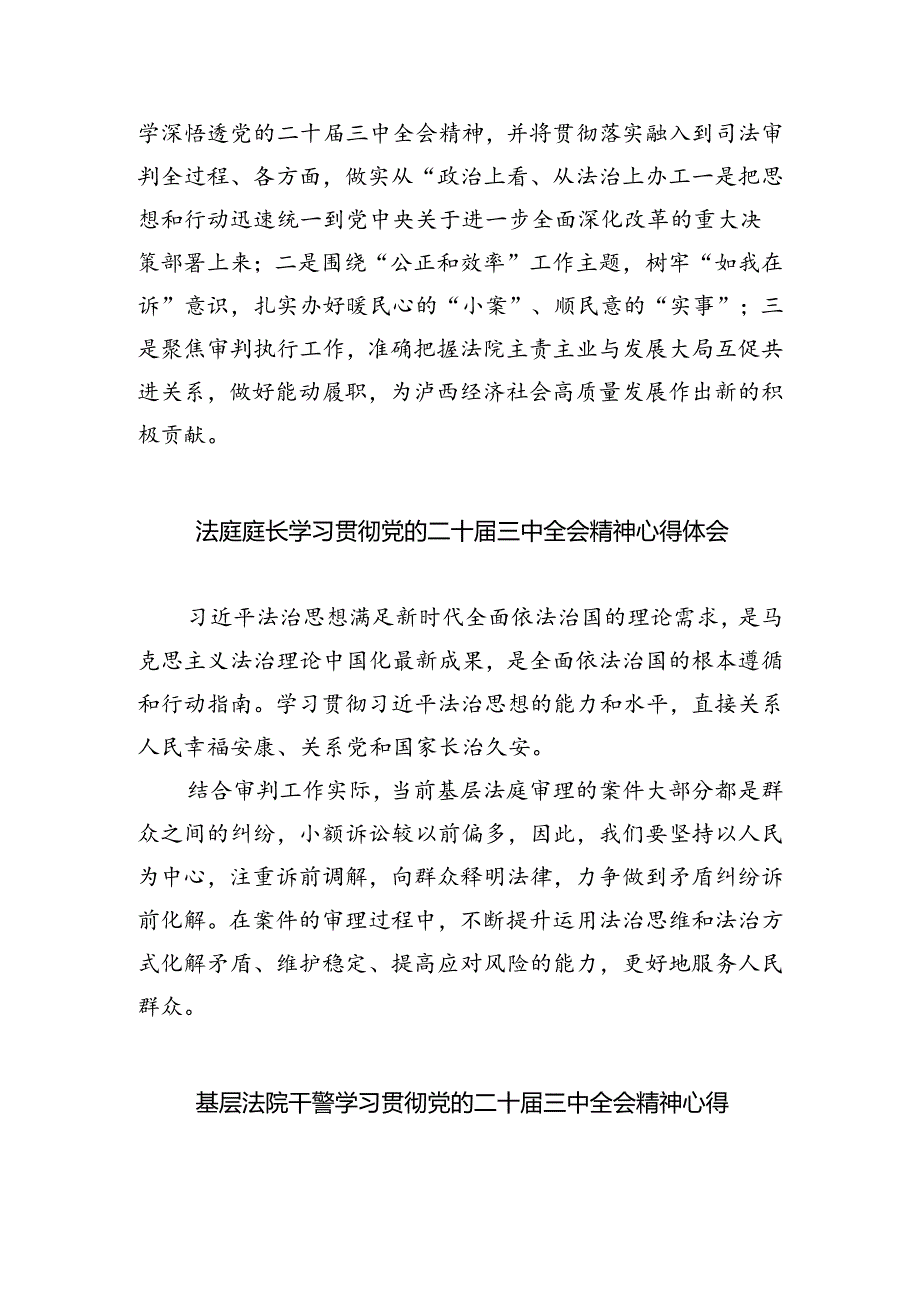 学深悟透党的二十届三中全会精神，并将贯彻落实融入到司法审判全过程、各方面，做实从“政治上看、从法治上办工一是把思想和行动迅速统一到党中央关于进一步全面深化改革的重大决策部署上来；二是围绕“公正和效率”工作主题，树牢“如我在诉”意识，扎实办好暖民心的“小案”、顺民意的“实事”；三是聚焦审判执行工作，准确把握法院主责主业与发展大局互促共进关系，做好能动履职，为泸西经济社会高质量发展作出新的积极贡献。

法庭庭长学习贯彻党的二十届三中全会精神心得体会

习近平法治思想满足新时代全面依法治国的理论需求，是马克思主义法治理论中国化最新成果，是全面依法治国的根本遵循和行动指南。学习贯彻习近平法治思想的能力和水平，直接关系人民幸福安康、关系党和国家长治久安。

结合审判工作实际，当前基层法庭审理的案件大部分都是群众之间的纠纷，小额诉讼较以前偏多，因此，我们要坚持以人民为中心，注重诉前调解，向群众释明法律，力争做到矛盾纠纷诉前化解。在案件的审理过程中，不断提升运用法治思维和法治方式化解矛盾、维护稳定、提高应对风险的能力，更好地服务人民群众。

基层法院干警学习贯彻党的二十届三中全会精神心得